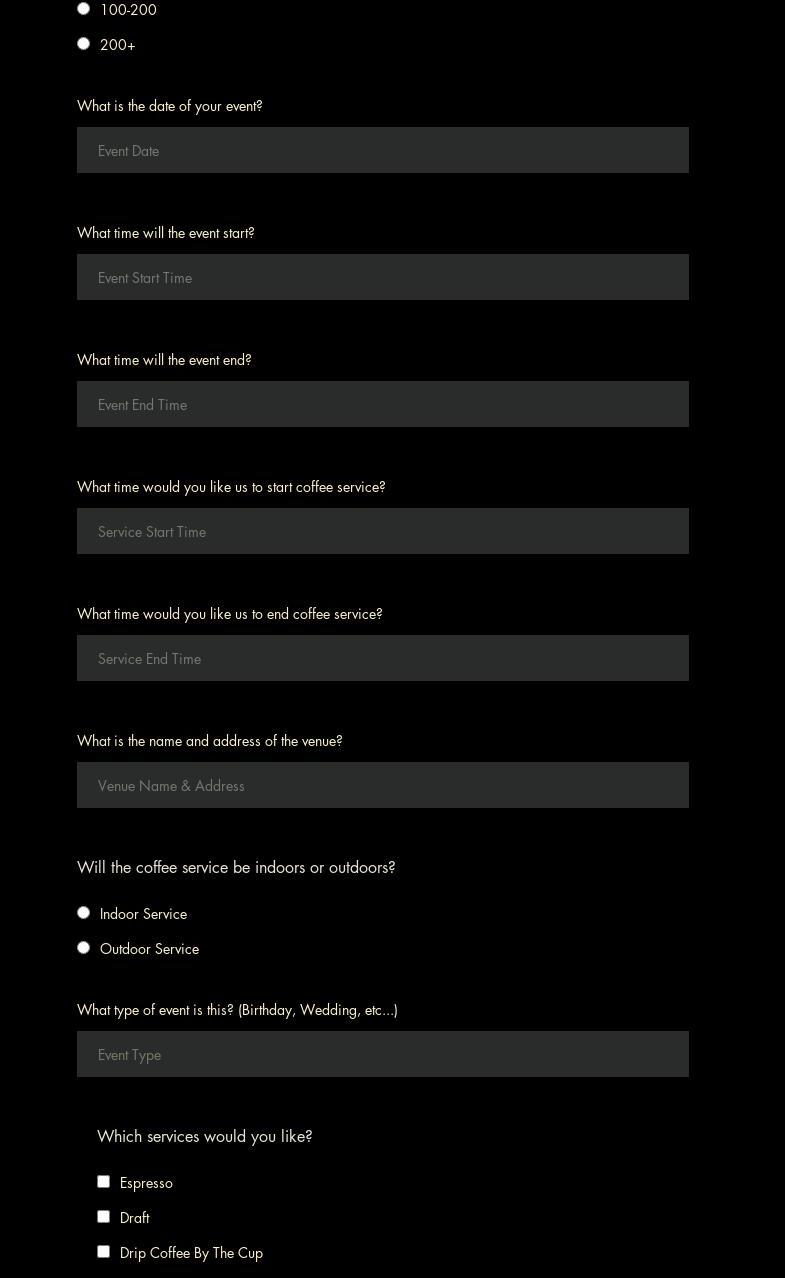 100-200

200+

What is the date of your event?

Event Date

What time will the event start?

Event Start Time

What time will the event end?

Event End Time

What time would you like us to start coffee service?

Service Start Time

What time would you like us to end coffee service?

Service End Time

What is the name and address of the venue?

Venue Name & Address

Will the coffee service be indoors or outdoors?

Indoor Service

Outdoor Service

What type of event is this? (Birthday, Wedding, etc...)

Event Type

Which services would you like?

Espresso

Draft

Drip Coffee By The Cup